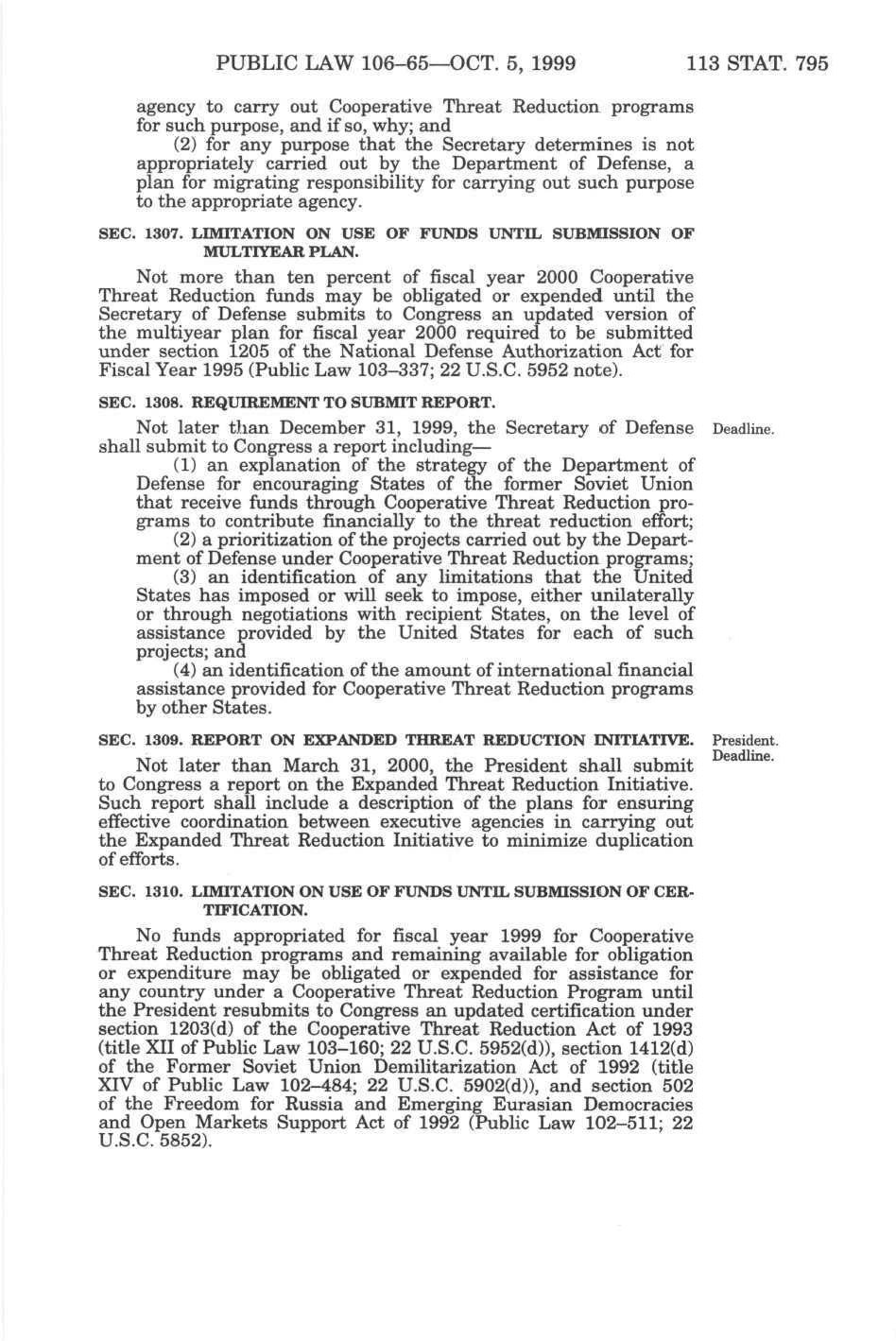 PUBLIC LAW 106–65—OCT. 5, 1999 113 STAT. 795

agency to carry out Cooperative Threat Reduction programs for such purpose, and if so, why; and

(2) for any purpose that the Secretary determines is not appropriately carried out by the Department of Defense, a plan for migrating responsibility for carrying out such purpose to the appropriate agency.

SEC. 1307. LIMITATION ON USE OF FUNDS UNTIL SUBMISSION OF MULTIYEAR PLAN.

Not more than ten percent of fiscal year 2000 Cooperative Threat Reduction funds may be obligated or expended until the Secretary of Defense submits to Congress an updated version of the multiyear plan for fiscal year 2000 required to be submitted under section 1205 of the National Defense Authorization Act for Fiscal Year 1995 (Public Law 103–337; 22 U.S.C. 5952 note).

SEC. 1308. REQUIREMENT TO SUBMIT REPORT.

Deadline.

Not later than December 31, 1999, the Secretary of Defense shall submit to Congress a report including—

(1) an explanation of the strategy of the Department of Defense for encouraging States of the former Soviet Union that receive funds through Cooperative Threat Reduction programs to contribute financially to the threat reduction effort;

(2) a prioritization of the projects carried out by the Department of Defense under Cooperative Threat Reduction programs;

(3) an identification of any limitations that the United States has imposed or will seek to impose, either unilaterally or through negotiations with recipient States, on the level of assistance provided by the United States for each of such projects; and

(4) an identification of the amount of international financial assistance provided for Cooperative Threat Reduction programs by other States.

SEC. 1309. REPORT ON EXPANDED THREAT REDUCTION INITIATIVE.

President. Deadline.

Not later than March 31, 2000, the President shall submit to Congress a report on the Expanded Threat Reduction Initiative. Such report shall include a description of the plans for ensuring effective coordination between executive agencies in carrying out the Expanded Threat Reduction Initiative to minimize duplication of efforts.

SEC. 1310. LIMITATION ON USE OF FUNDS UNTIL SUBMISSION OF CERTIFICATION.

No funds appropriated for fiscal year 1999 for Cooperative Threat Reduction programs and remaining available for obligation or expenditure may be obligated or expended for assistance for any country under a Cooperative Threat Reduction Program until the President resubmits to Congress an updated certification under section 1203(d) of the Cooperative Threat Reduction Act of 1993 (title XII of Public Law 103–160; 22 U.S.C. 5952(d)), section 1412(d) of the Former Soviet Union Demilitarization Act of 1992 (title XIV of Public Law 102–484; 22 U.S.C. 5902(d)), and section 502 of the Freedom for Russia and Emerging Eurasian Democracies and Open Markets Support Act of 1992 (Public Law 102–511; 22 U.S.C. 5852).